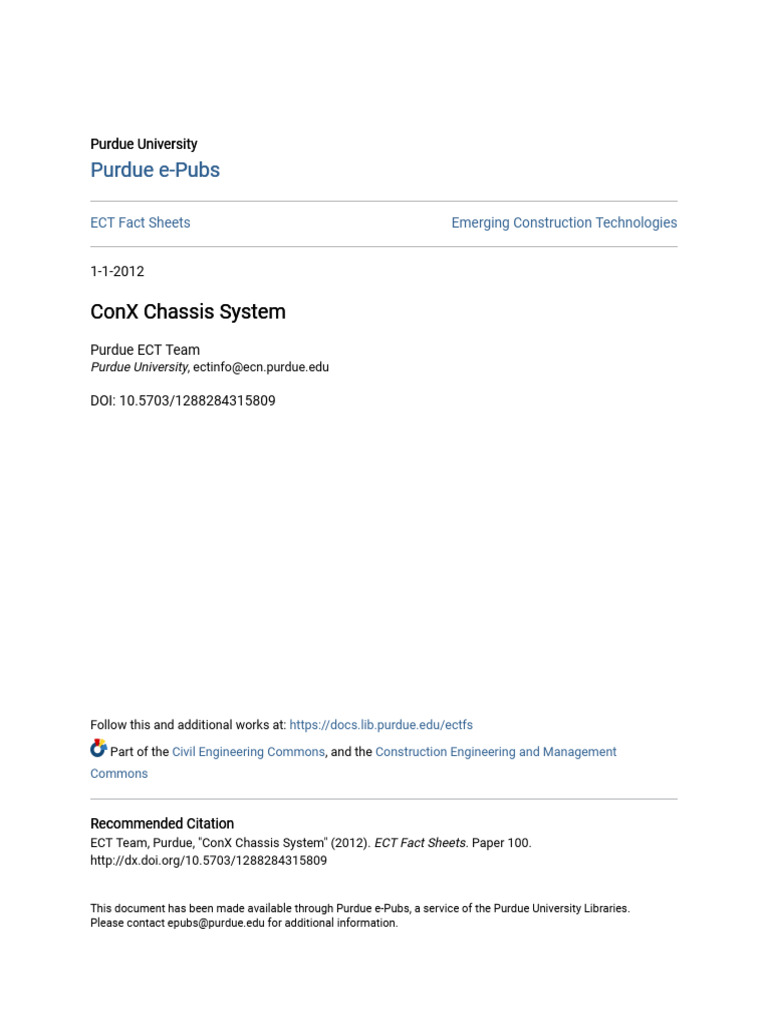 Purdue University
Purdue e-Pubs

ECT Fact Sheets
Emerging Construction Technologies

1-1-2012

ConX Chassis System

Purdue ECT Team
Purdue University, ectinfo@ecn.purdue.edu

DOI: 10.5703/1288284315809

Follow this and additional works at: https://docs.lib.purdue.edu/ectfs

Part of the Civil Engineering Commons, and the Construction Engineering and Management Commons

Recommended Citation
ECT Team, Purdue, "ConX Chassis System" (2012). ECT Fact Sheets. Paper 100.
http://dx.doi.org/10.5703/1288284315809

This document has been made available through Purdue e-Pubs, a service of the Purdue University Libraries. Please contact epubs@purdue.edu for additional information.